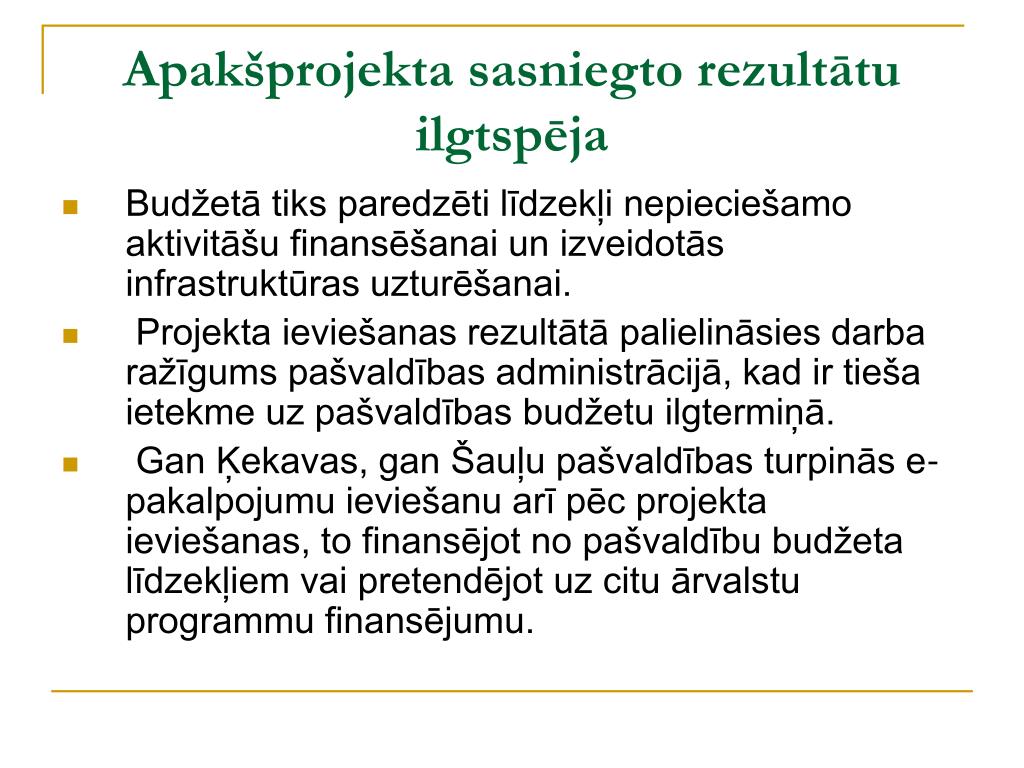 Apakšprojekta sasniegto rezultātu ilgtspēja

Budžetā tiks paredzēti līdzekļi nepieciešamo aktivitāšu finansēšanai un izveidotās infrastruktūras uzturēšanai.

Projekta ieviešanas rezultātā palielināsies darba ražīgums pašvaldības administrācijā, kad ir tieša ietekme uz pašvaldības budžetu ilgtermiņā.

Gan Ķekavas, gan Šauļu pašvaldības turpinās e-pakalpojumu ieviešanu arī pēc projekta ieviešanas, to finansējot no pašvaldību budžeta līdzekļiem vai pretendējot uz citu ārvalstu programmu finansējumu.